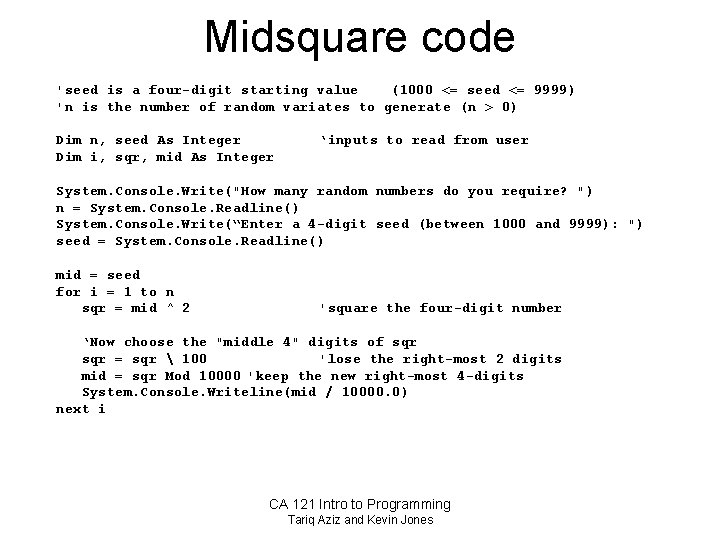 Midsquare code

'seed is a four-digit starting value    (1000 <= seed <= 9999)
'n is the number of random variates to generate (n > 0)

Dim n, seed As Integer          ‘inputs to read from user
Dim i, sqr, mid As Integer

System.Console.Write("How many random numbers do you require? ")
n = System.Console.Readline()
System.Console.Write(“Enter a 4-digit seed (between 1000 and 9999): ")
seed = System.Console.Readline()

mid = seed
for i = 1 to n
   sqr = mid ^ 2                'square the four-digit number

   ‘Now choose the "middle 4" digits of sqr
   sqr = sqr \ 100              'lose the right-most 2 digits
   mid = sqr Mod 10000 'keep the new right-most 4-digits
   System.Console.Writeline(mid / 10000.0)
next i

CA 121 Intro to Programming
Tariq Aziz and Kevin Jones